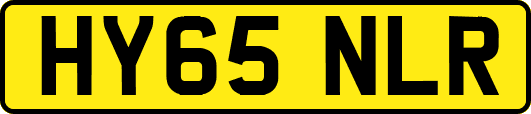 HY65 NLR